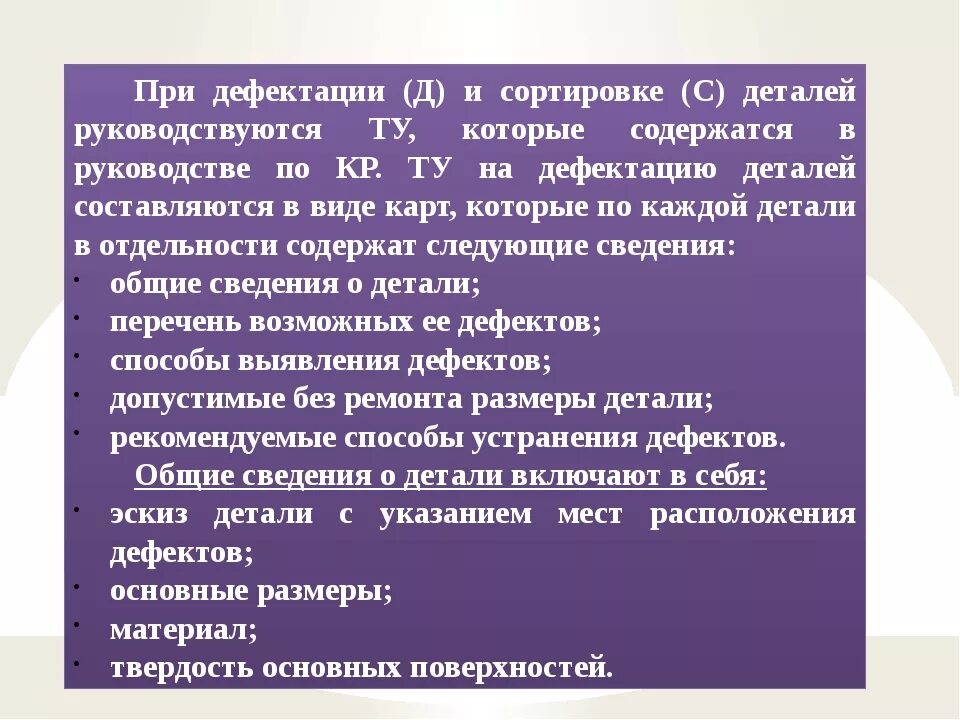 При дефектации (Д) и сортировке (С) деталей руководствуются ТУ, которые содержатся в руководстве по КР. ТУ на дефектацию деталей составляются в виде карт, которые по каждой детали в отдельности содержат следующие сведения:

• общие сведения о детали;
• перечень возможных ее дефектов;
• способы выявления дефектов;
• допустимые без ремонта размеры детали;
• рекомендуемые способы устранения дефектов.

Общие сведения о детали включают в себя:

• эскиз детали с указанием мест расположения дефектов;
• основные размеры;
• материал;
• твердость основных поверхностей.